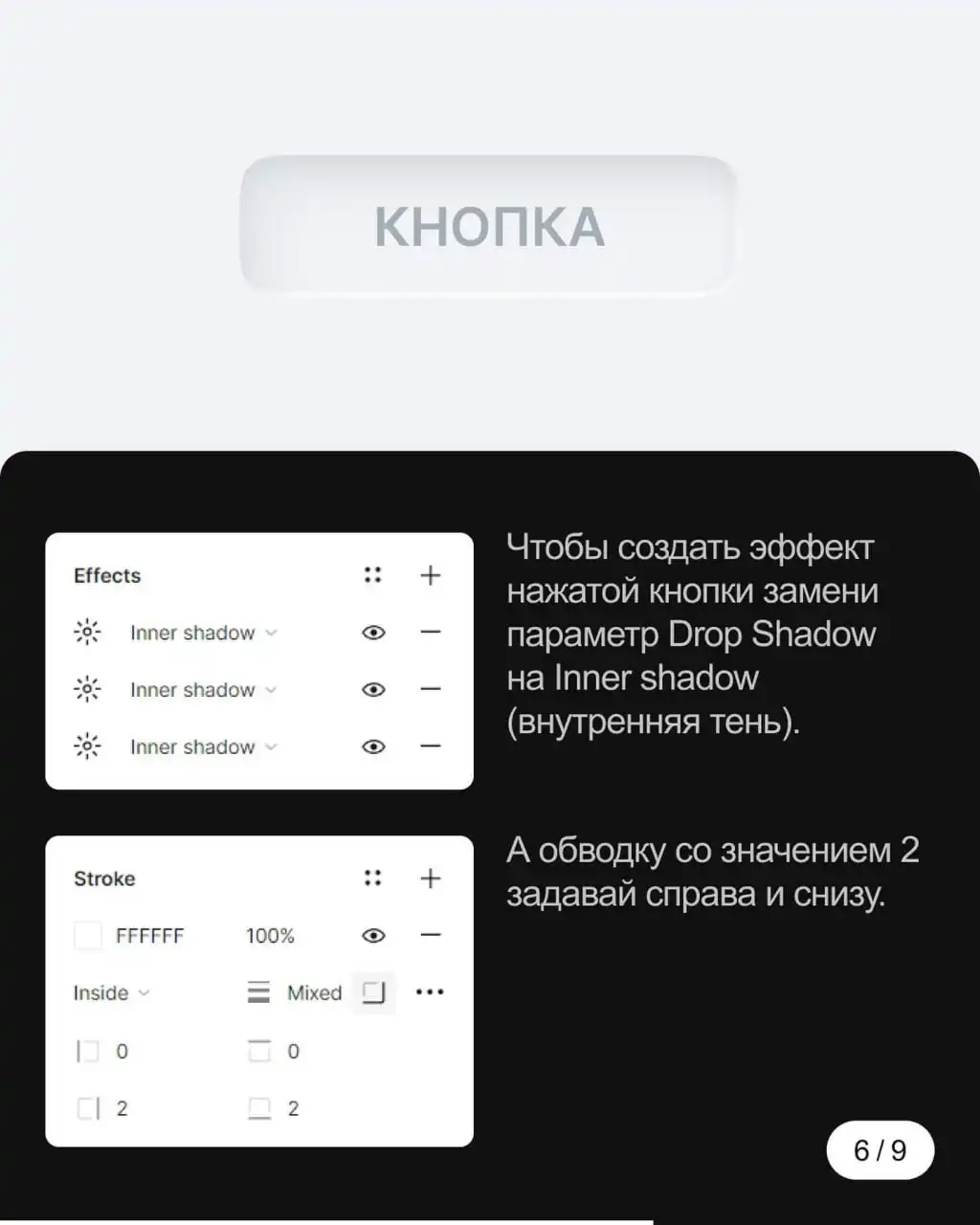 КНОПКА

Effects

Inner shadow

Inner shadow

Inner shadow

Чтобы создать эффект нажатой кнопки замени параметр Drop Shadow на Inner shadow (внутренняя тень).

Stroke

FFFFFF 100%

Inside

Mixed

0

0

2

2

А обводку со значением 2 задавай справа и снизу.

6 / 9